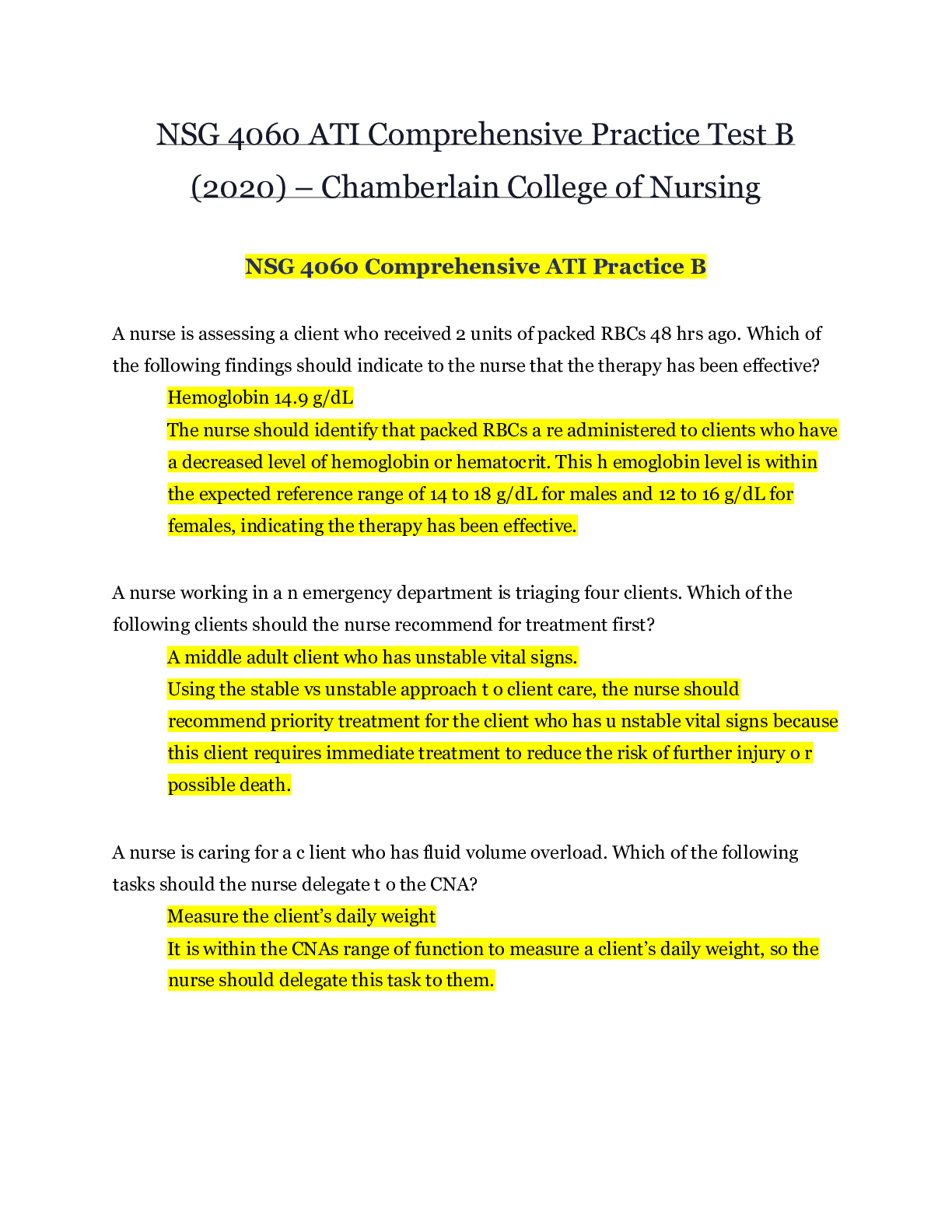 NSG 4060 ATI Comprehensive Practice Test B (2020) – Chamberlain College of Nursing

NSG 4060 Comprehensive ATI Practice B

A nurse is assessing a client who received 2 units of packed RBCs 48 hrs ago. Which of the following findings should indicate to the nurse that the therapy has been effective?

Hemoglobin 14.9 g/dL

The nurse should identify that packed RBCs a re administered to clients who have a decreased level of hemoglobin or hematocrit. This h emoglobin level is within the expected reference range of 14 to 18 g/dL for males and 12 to 16 g/dL for females, indicating the therapy has been effective.

A nurse working in a n emergency department is triaging four clients. Which of the following clients should the nurse recommend for treatment first?

A middle adult client who has unstable vital signs.

Using the stable vs unstable approach t o client care, the nurse should recommend priority treatment for the client who has u nstable vital signs because this client requires immediate treatment to reduce the risk of further injury o r possible death.

A nurse is caring for a c lient who has fluid volume overload. Which of the following tasks should the nurse delegate t o the CNA?

Measure the client's daily weight

It is within the CNAs range of function to measure a client's daily weight, so the nurse should delegate this task to them.